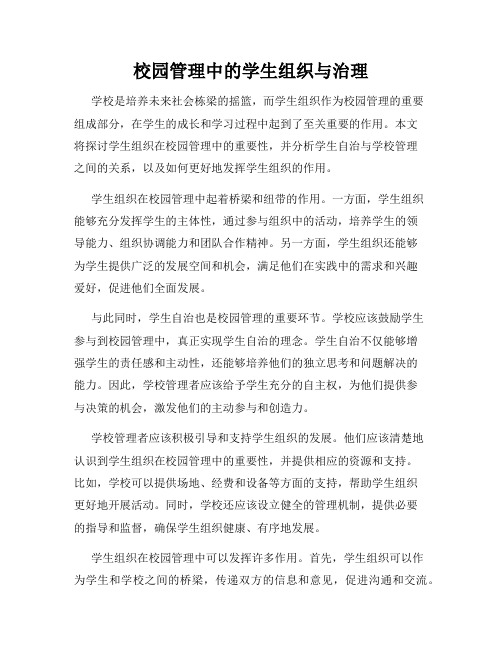 校园管理中的学生组织与治理

学校是培养未来社会栋梁的摇篮，而学生组织作为校园管理的重要组成部分，在学生的成长和学习过程中起到了至关重要的作用。本文将探讨学生组织在校园管理中的重要性，并分析学生自治与学校管理之间的关系，以及如何更好地发挥学生组织的作用。

学生组织在校园管理中起着桥梁和纽带的作用。一方面，学生组织能够充分发挥学生的主体性，通过参与组织中的活动，培养学生的领导能力、组织协调能力和团队合作精神。另一方面，学生组织还能够为学生提供广泛的发展空间和机会，满足他们在实践中的需求和兴趣爱好，促进他们全面发展。

与此同时，学生自治也是校园管理的重要环节。学校应该鼓励学生参与到校园管理中，真正实现学生自治的理念。学生自治不仅能够增强学生的责任感和主动性，还能够培养他们的独立思考和问题解决的能力。因此，学校管理者应该给予学生充分的自主权，为他们提供参与决策的机会，激发他们的主动参与和创造力。

学校管理者应该积极引导和支持学生组织的发展。他们应该清楚地认识到学生组织在校园管理中的重要性，并提供相应的资源和支持。比如，学校可以提供场地、经费和设备等方面的支持，帮助学生组织更好地开展活动。同时，学校还应该设立健全的管理机制，提供必要的指导和监督，确保学生组织健康、有序地发展。

学生组织在校园管理中可以发挥许多作用。首先，学生组织可以作为学生和学校之间的桥梁，传递双方的信息和意见，促进沟通和交流。